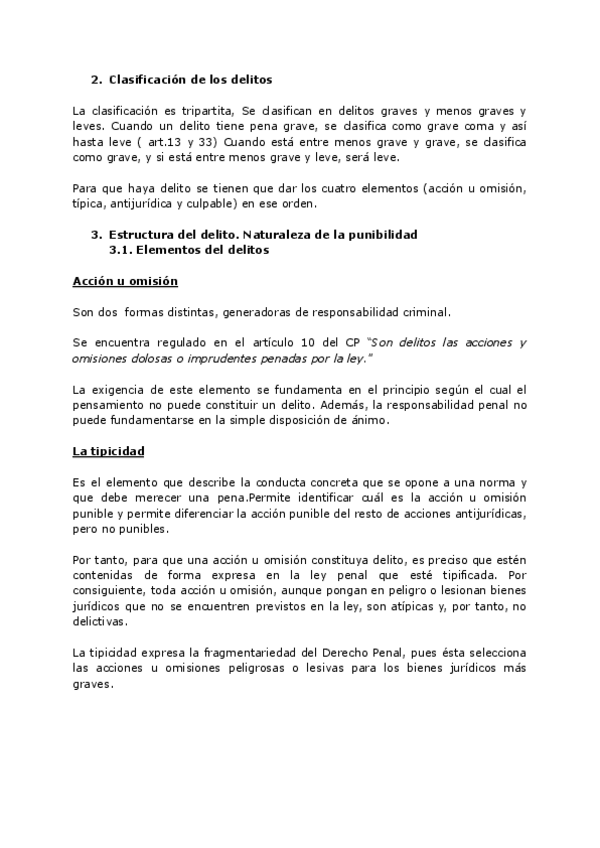 2. Clasificación de los delitos

La clasificación es tripartita, Se clasifican en delitos graves y menos graves y leves. Cuando un delito tiene pena grave, se clasifica como grave coma y así hasta leve ( art.13 y 33) Cuando está entre menos grave y grave, se clasifica como grave, y si está entre menos grave y leve, será leve.

Para que haya delito se tienen que dar los cuatro elementos (acción u omisión, típica, antijurídica y culpable) en ese orden.

3. Estructura del delito. Naturaleza de la punibilidad
3.1. Elementos del delitos

Acción u omisión

Son dos formas distintas, generadoras de responsabilidad criminal.

Se encuentra regulado en el artículo 10 del CP "Son delitos las acciones y omisiones dolosas o imprudentes penadas por la ley."

La exigencia de este elemento se fundamenta en el principio según el cual el pensamiento no puede constituir un delito. Además, la responsabilidad penal no puede fundamentarse en la simple disposición de ánimo.

La tipicidad

Es el elemento que describe la conducta concreta que se opone a una norma y que debe merecer una pena.Permite identificar cuál es la acción u omisión punible y permite diferenciar la acción punible del resto de acciones antijurídicas, pero no punibles.

Por tanto, para que una acción u omisión constituya delito, es preciso que estén contenidas de forma expresa en la ley penal que esté tipificada. Por consiguiente, toda acción u omisión, aunque pongan en peligro o lesionan bienes jurídicos que no se encuentren previstos en la ley, son atípicas y, por tanto, no delictivas.

La tipicidad expresa la fragmentariedad del Derecho Penal, pues ésta selecciona las acciones u omisiones peligrosas o lesivas para los bienes jurídicos más graves.